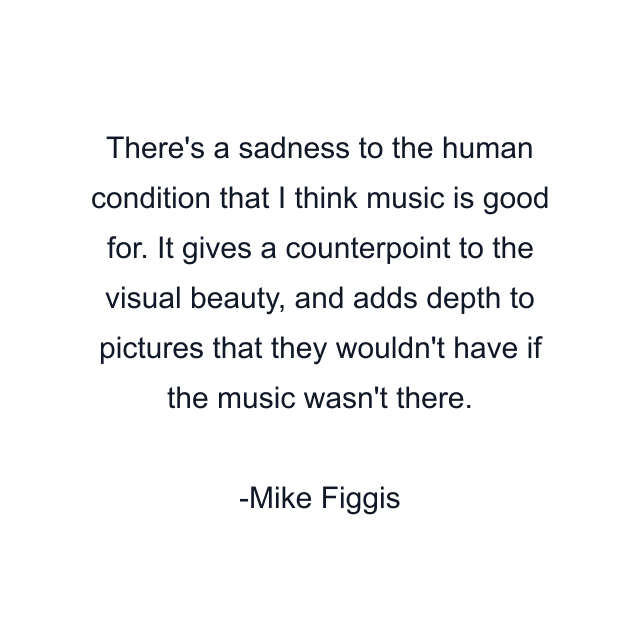 There's a sadness to the human condition that I think music is good for. It gives a counterpoint to the visual beauty, and adds depth to pictures that they wouldn't have if the music wasn't there.

-Mike Figgis